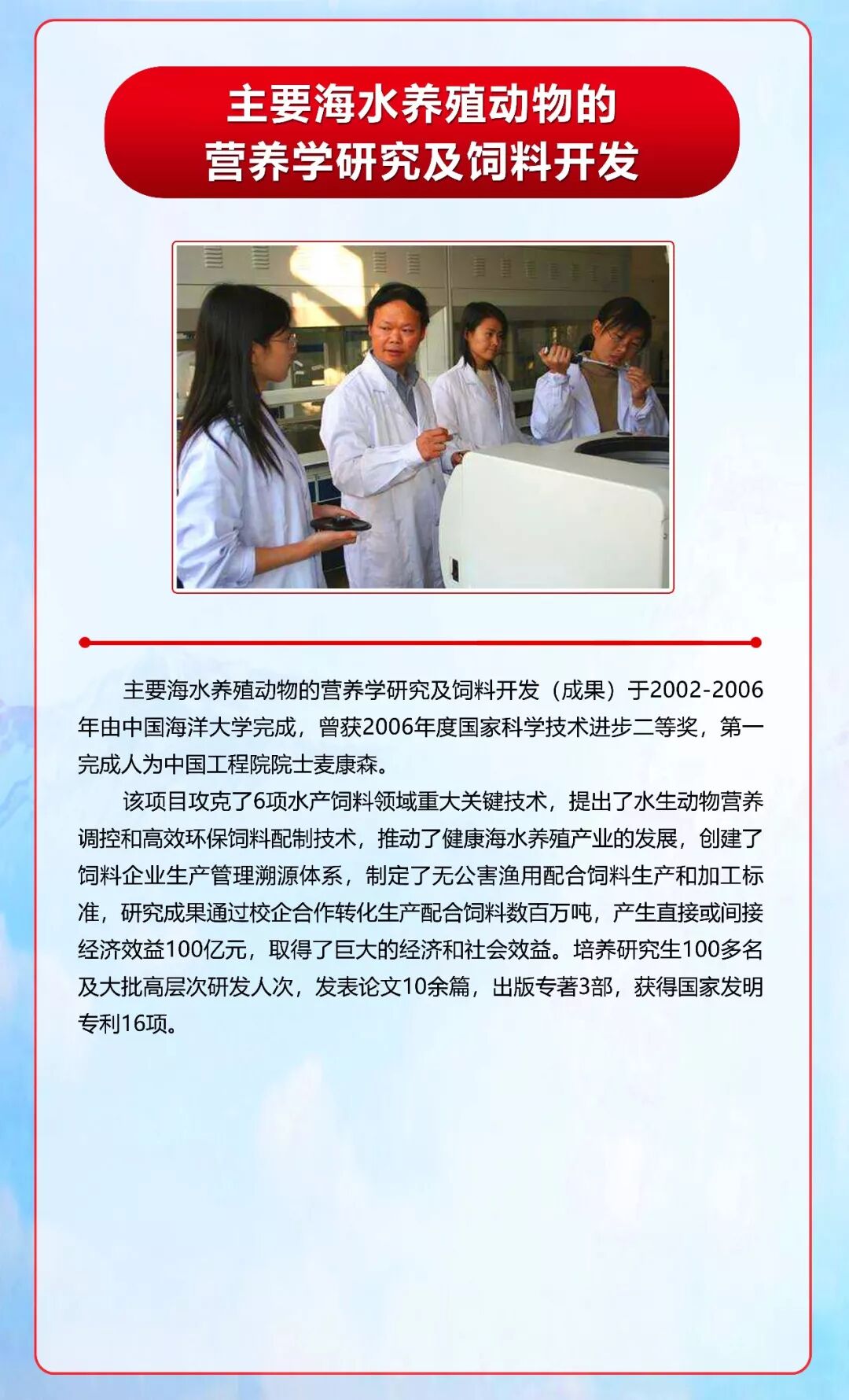 主要海水养殖动物的
营养学研究及饲料开发

主要海水养殖动物的营养学研究及饲料开发（成果）于2002-2006年由中国海洋大学完成，曾获2006年度国家科学技术进步二等奖，第一完成人为中国工程院院士麦康森。

该项目攻克了6项水产饲料领域重大关键技术，提出了水生动物营养调控和高效环保饲料配制技术，推动了健康海水养殖产业的发展，创建了饲料企业生产管理溯源体系，制定了无公害渔用配合饲料生产和加工标准，研究成果通过校企合作转化生产配合饲料数百万吨，产生直接或间接经济效益100亿元，取得了巨大的经济和社会效益。培养研究生100多名及大批高层次研发人次，发表论文10余篇，出版专著3部，获得国家发明专利16项。